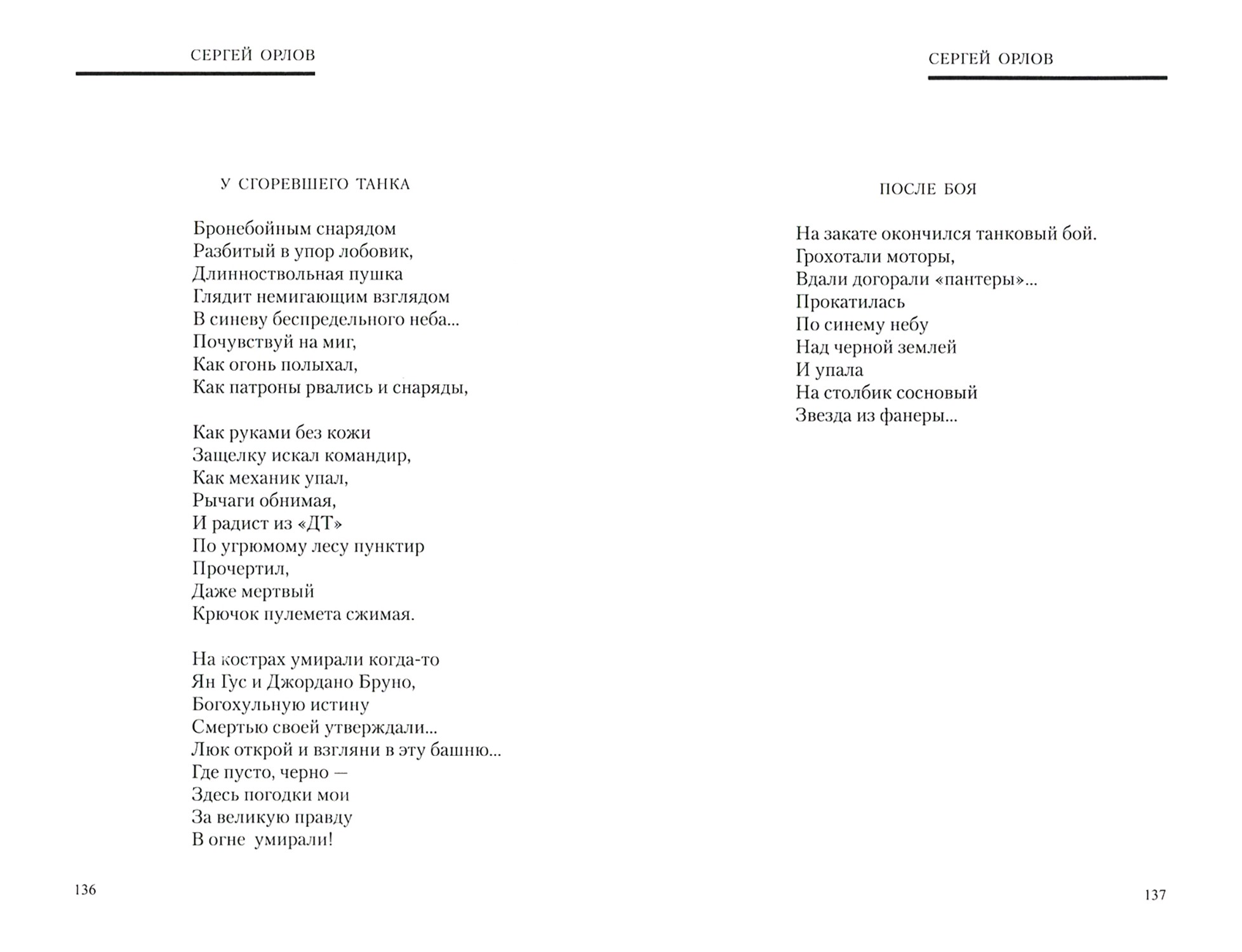 СЕРГЕЙ ОРЛОВ

У СГОРЕВШЕГО ТАНКА

Бронебойным снарядом
Разбитый в упор лобовик,
Длинноствольная пушка
Глядит немигающим взглядом
В синеву беспредельного неба...
Почувствуй на миг,
Как огонь полыхал,
Как патроны рвались и снаряды,

Как руками без кожи
Защелку искал командир,
Как механик упал,
Рычаги обнимая,
И радист из «ДТ»
По угрюмому лесу пунктир
Прочертил,
Даже мертвый
Крючок пулемета сжимая.

На кострах умирали когда-то
Ян Гус и Джордано Бруно,
Богохульную истину
Смертью своей утверждали...
Люк открой и взгляни в эту башню...
Где пусто, черно —
Здесь погодки мои
За великую правду
В огне умирали!

136

СЕРГЕЙ ОРЛОВ

ПОСЛЕ БОЯ

На закате окончился танковый бой.
Грохотали моторы,
Вдали догорали «пантеры»...
Прокатилась
По синему небу
Над черной землей
И упала
На столбик сосновый
Звезда из фанеры...

137